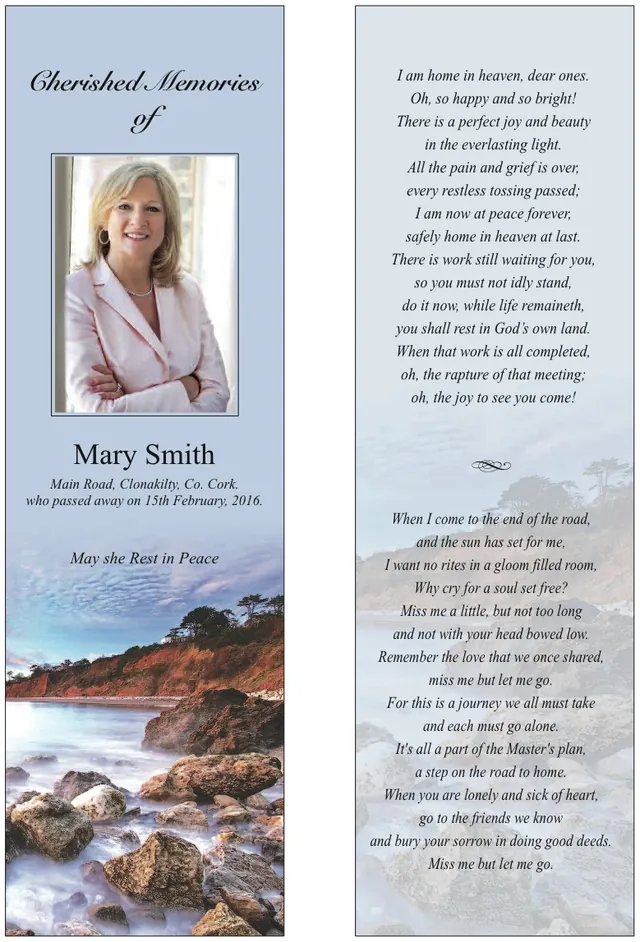 Cherished Memories of

Mary Smith

Main Road, Clonakilty, Co. Cork.
who passed away on 15th February, 2016.

May she Rest in Peace

I am home in heaven, dear ones.
Oh, so happy and so bright!
There is a perfect joy and beauty
in the everlasting light.
All the pain and grief is over,
every restless tossing passed;
I am now at peace forever,
safely home in heaven at last.
There is work still waiting for you,
so you must not idly stand,
do it now, while life remaineth,
you shall rest in God's own land.
When that work is all completed,
oh, the rapture of that meeting;
oh, the joy to see you come!

When I come to the end of the road,
and the sun has set for me,
I want no rites in a gloom filled room,
Why cry for a soul set free?
Miss me a little, but not too long
and not with your head bowed low.
Remember the love that we once shared,
miss me but let me go.
For this is a journey we all must take
and each must go alone.
It's all a part of the Master's plan,
a step on the road to home.
When you are lonely and sick of heart,
go to the friends we know
and bury your sorrow in doing good deeds.
Miss me but let me go.